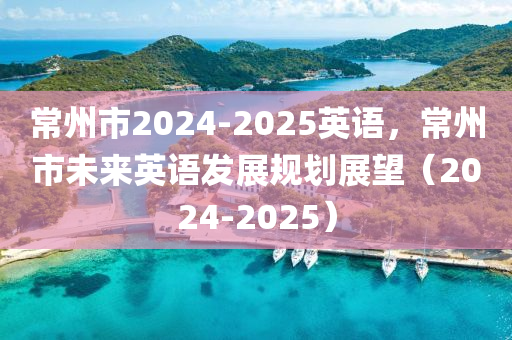 常州市2024-2025英语，常州市未来英语发展规划展望（2024-2025）